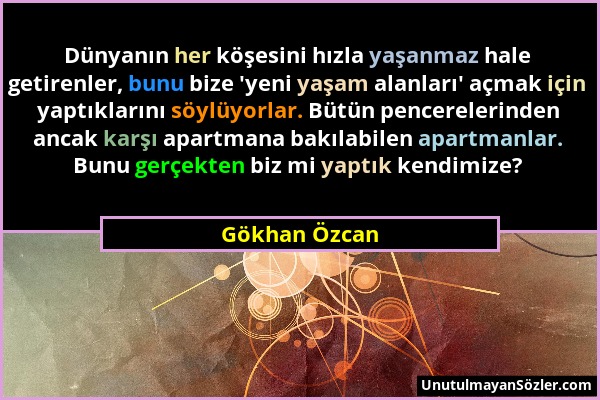 Dünyanın her köşesini hızla yaşanmaz hale getirenler, bunu bize 'yeni yaşam alanları' açmak için yaptıklarını söylüyorlar. Bütün pencerelerinden ancak karşı apartmana bakılabilen apartmanlar. Bunu gerçekten biz mi yaptık kendimize?

Gökhan Özcan

UnutulmayanSözler.com